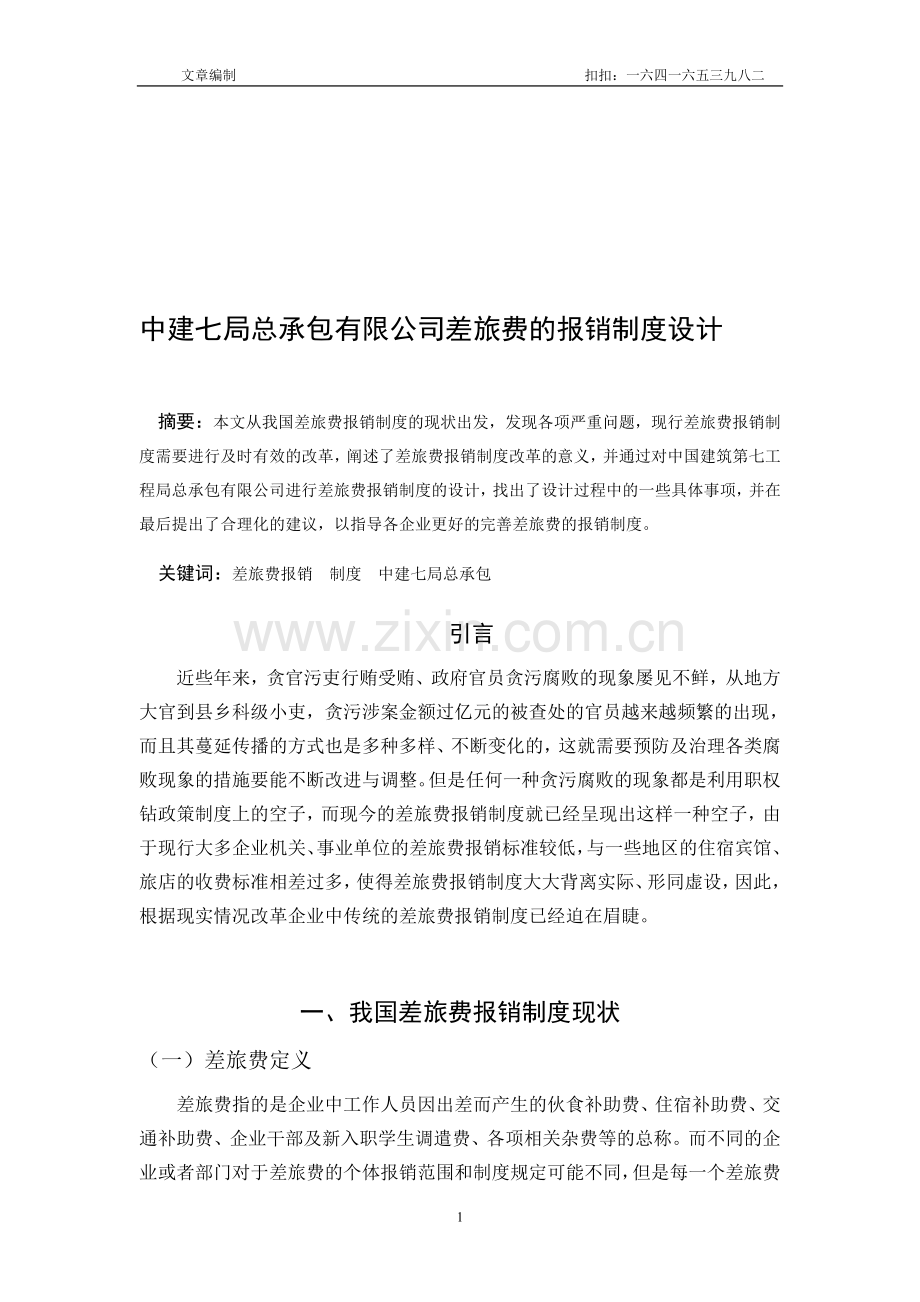 文章编制　　扣扣：一六四一六五三九八二

中建七局总承包有限公司差旅费的报销制度设计

摘要：本文从我国差旅费报销制度的现状出发，发现各项严重问题，现行差旅费报销制度需要进行及时有效的改革，阐述了差旅费报销制度改革的意义，并通过对中国建筑第七工程局总承包有限公司进行差旅费报销制度的设计，找出了设计过程中的一些具体事项，并在最后提出了合理化的建议，以指导各企业更好的完善差旅费的报销制度。

关键词：差旅费报销　制度　中建七局总承包

www.zixin.com.cn

引言

近些年来，贪官污吏行贿受贿、政府官员贪污腐败的现象屡见不鲜，从地方大官到县乡科级小吏，贪污涉案金额过亿元的被查处的官员越来越频繁的出现，而且其蔓延传播的方式也是多种多样、不断变化的，这就需要预防及治理各类腐败现象的措施要能不断改进与调整。但是任何一种贪污腐败的现象都是利用职权钻政策制度上的空子，而现今的差旅费报销制度就已经呈现出这样一种空子，由于现行大多企业机关、事业单位的差旅费报销标准较低，与一些地区的住宿宾馆、旅店的收费标准相差过多，使得差旅费报销制度大大背离实际、形同虚设，因此，根据现实情况改革企业中传统的差旅费报销制度已经迫在眉睫。

一、我国差旅费报销制度现状

（一）差旅费定义

差旅费指的是企业中工作人员因出差而产生的伙食补助费、住宿补助费、交通补助费、企业干部及新入职学生调遣费、各项相关杂费等的总称。而不同的企业或者部门对于差旅费的个体报销范围和制度规定可能不同，但是每一个差旅费

1